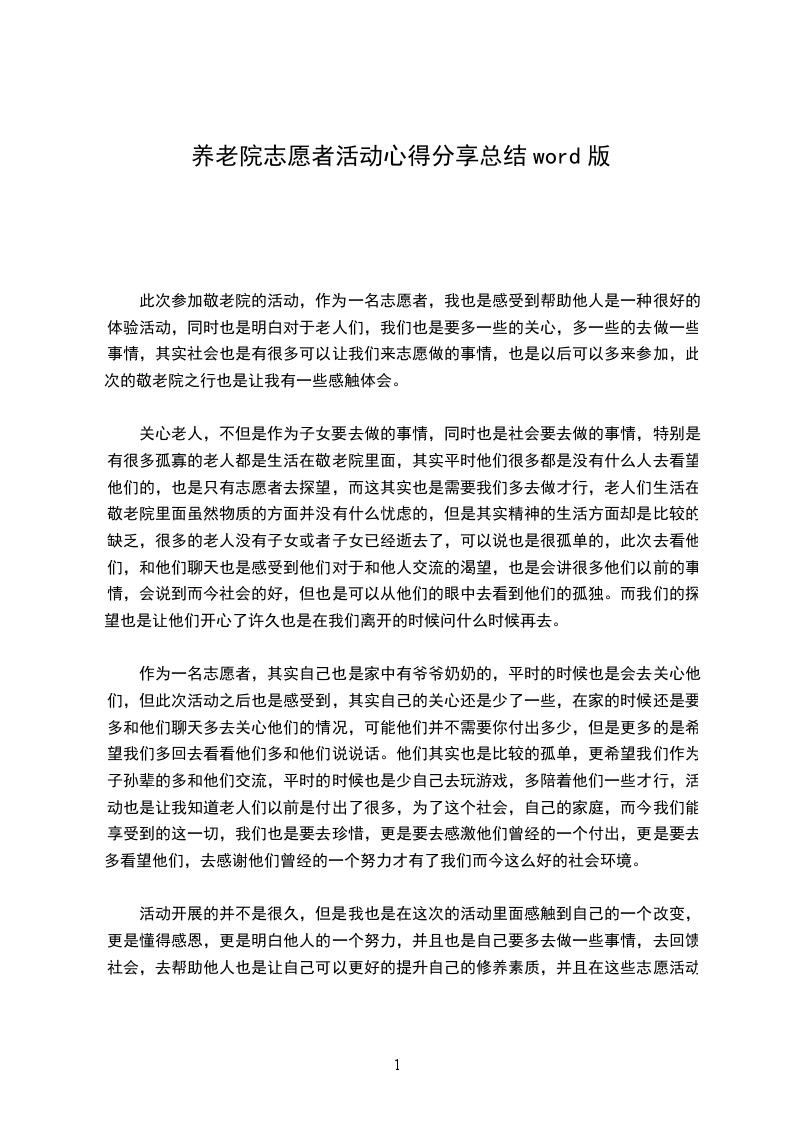 养老院志愿者活动心得分享总结 word 版

此次参加敬老院的活动，作为一名志愿者，我也是感受到帮助他人是一种很好的体验活动，同时也是明白对于老人们，我们也是要多一些的关心，多一些的去做一些事情，其实社会也是有很多可以让我们来志愿做的事情，也是以后可以多来参加，此次的敬老院之行也是让我有一些感触体会。

关心老人，不但是作为子女要去做的事情，同时也是社会要去做的事情，特别是有很多孤寡的老人都是生活在敬老院里面，其实平时他们很多都是没有什么人去看望他们的，也是只有志愿者去探望，而这其实也是需要我们多去做才行，老人们生活在敬老院里面虽然物质的方面并没有什么忧虑的，但是其实精神的生活方面却是比较的缺乏，很多的老人没有子女或者子女已经逝去了，可以说也是很孤单的，此次去看他们，和他们聊天也是感受到他们对于和他人交流的渴望，也是会讲很多他们以前的事情，会说到而今社会的好，但也是可以从他们的眼中去看到他们的孤独。而我们的探望也是让他们开心了许久也是在我们离开的时候问什么时候再去。

作为一名志愿者，其实自己也是家中有爷爷奶奶的，平时的时候也是会去关心他们，但此次活动之后也是感受到，其实自己的关心还是少了一些，在家的时候还是要多和他们聊天多去关心他们的情况，可能他们并不需要你付出多少，但是更多的是希望我们多回去看看他们多和他们说说话。他们其实也是比较的孤单，更希望我们作为子孙辈的多和他们交流，平时的时候也是少自己去玩游戏，多陪着他们一些才行，活动也是让我知道老人们以前是付出了很多，为了这个社会，自己的家庭，而今我们能享受到的这一切，我们也是要去珍惜，更是要去感激他们曾经的一个付出，更是要去多看望他们，去感谢他们曾经的一个努力才有了我们而今这么好的社会环境。

活动开展的并不是很久，但是我也是在这次的活动里面感触到自己的一个改变，更是懂得感恩，更是明白他人的一个努力，并且也是自己要多去做一些事情，去回馈社会，去帮助他人也是让自己可以更好的提升自己的修养素质，并且在这些志愿活动

1